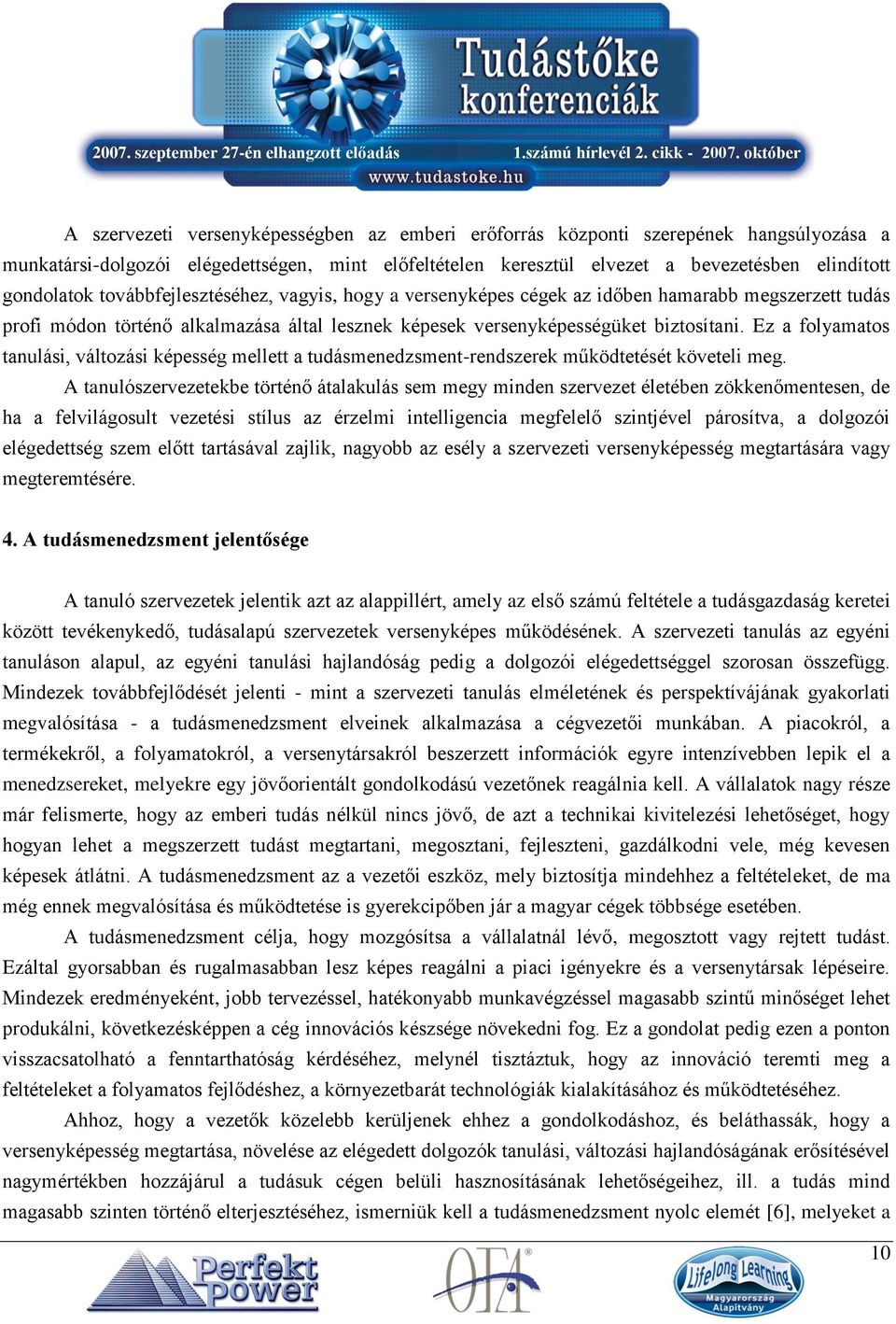 Tudástőke konferenciák

2007. szeptember 27-én elhangzott előadás 1.számú hírlevél 2. cikk - 2007. október

www.tudastoke.hu

A szervezeti versenyképességben az emberi erőforrás központi szerepének hangsúlyozása a munkatársi-dolgozói elégedettségen, mint előfeltételen keresztül elvezet a bevezetésben elindított gondolatok továbbfejlesztéséhez, vagyis, hogy a versenyképes cégek az időben hamarabb megszerzett tudás profi módon történő alkalmazása által lesznek képesek versenyképességüket biztosítani. Ez a folyamatos tanulási, változási képesség mellett a tudásmenedzsment-rendszerek működtetését követeli meg.

A tanulószervezetekbe történő átalakulás sem megy minden szervezet életében zökkenőmentesen, de ha a felvilágosult vezetési stílus az érzelmi intelligencia megfelelő szintjével párosítva, a dolgozói elégedettség szem előtt tartásával zajlik, nagyobb az esély a szervezeti versenyképesség megtartására vagy megteremtésére.

4. A tudásmenedzsment jelentősége

A tanuló szervezetek jelentik azt az alappillért, amely az első számú feltétele a tudásgazdaság keretei között tevékenykedő, tudásalapú szervezetek versenyképes működésének. A szervezeti tanulás az egyéni tanuláson alapul, az egyéni tanulási hajlandóság pedig a dolgozói elégedettséggel szorosan összefügg. Mindezek továbbfejlődését jelenti - mint a szervezeti tanulás elméletének és perspektívájának gyakorlati megvalósítása - a tudásmenedzsment elveinek alkalmazása a cégvezetői munkában. A piacokról, a termékekről, a folyamatokról, a versenytársakról beszerzett információk egyre intenzívebben lepik el a menedzsereket, melyekre egy jövőorientált gondolkodású vezetőnek reagálnia kell. A vállalatok nagy része már felismerte, hogy az emberi tudás nélkül nincs jövő, de azt a technikai kivitelezési lehetőséget, hogy hogyan lehet a megszerzett tudást megtartani, megosztani, fejleszteni, gazdálkodni vele, még kevesen képesek átlátni. A tudásmenedzsment az a vezetői eszköz, mely biztosítja mindehhez a feltételeket, de ma még ennek megvalósítása és működtetése is gyerekcipőben jár a magyar cégek többsége esetében.

A tudásmenedzsment célja, hogy mozgósítsa a vállalatnál lévő, megosztott vagy rejtett tudást. Ezáltal gyorsabban és rugalmasabban lesz képes reagálni a piaci igényekre és a versenytársak lépéseire. Mindezek eredményeként, jobb tervezéssel, hatékonyabb munkavégzéssel magasabb szintű minőséget lehet produkálni, következésképpen a cég innovációs készsége növekedni fog. Ez a gondolat pedig ezen a ponton visszacsatolható a fenntarthatóság kérdéséhez, melynél tisztáztuk, hogy az innováció teremti meg a feltételeket a folyamatos fejlődéshez, a környezetbarát technológiák kialakításához és működtetéséhez.

Ahhoz, hogy a vezetők közelebb kerüljenek ehhez a gondolkodáshoz, és beláthassák, hogy a versenyképesség megtartása, növelése az elégedett dolgozók tanulási, változási hajlandóságának erősítésével nagymértékben hozzájárul a tudásuk cégen belüli hasznosításának lehetőségeihez, ill. a tudás mind magasabb szinten történő elterjesztéséhez, ismerniük kell a tudásmenedzsment nyolc elemét [6], melyeket a

10

Perfekt power

OFA

Lifelong Learning Magyarország Alapítvány